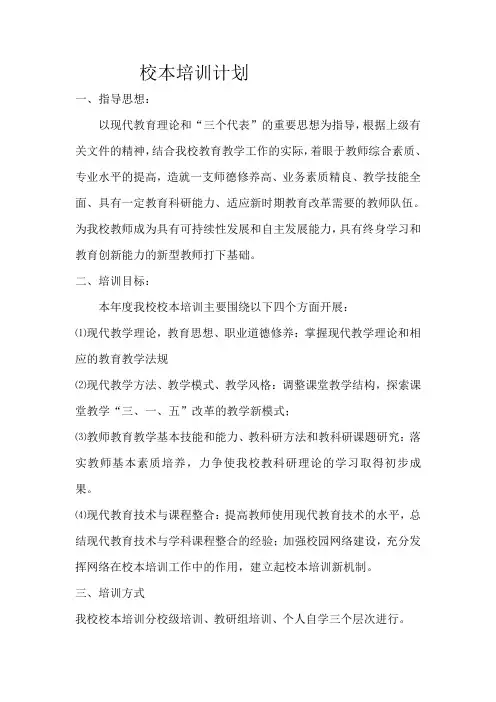 校本培训计划

一、指导思想：

以现代教育理论和“三个代表”的重要思想为指导，根据上级有关文件的精神，结合我校教育教学工作的实际，着眼于教师综合素质、专业水平的提高，造就一支师德修养高、业务素质精良、教学技能全面、具有一定教育科研能力、适应新时期教育改革需要的教师队伍。为我校教师成为具有可持续性发展和自主发展能力，具有终身学习和教育创新能力的新型教师打下基础。

二、培训目标：

本年度我校校本培训主要围绕以下四个方面开展：

⑴现代教学理论，教育思想、职业道德修养：掌握现代教学理论和相应的教育教学法规

⑵现代教学方法、教学模式、教学风格：调整课堂教学结构，探索课堂教学“三、一、五”改革的教学新模式；

⑶教师教育教学基本技能和能力、教科研方法和教科研课题研究：落实教师基本素质培养，力争使我校教科研理论的学习取得初步成果。

⑷现代教育技术与课程整合：提高教师使用现代教育技术的水平，总结现代教育技术与学科课程整合的经验；加强校园网络建设，充分发挥网络在校本培训工作中的作用，建立起校本培训新机制。

三、培训方式

我校校本培训分校级培训、教研组培训、个人自学三个层次进行。